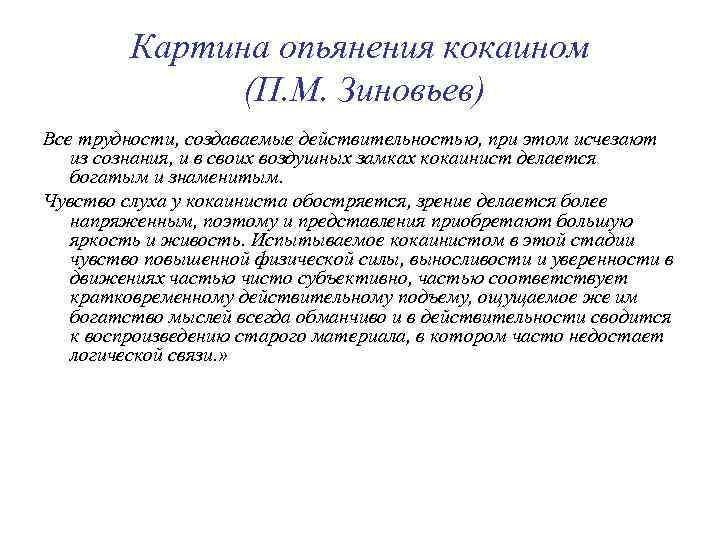 Картина опьянения кокаином (П.М. Зиновьев)

Все трудности, создаваемые действительностью, при этом исчезают из сознания, и в своих воздушных замках кокаинист делается богатым и знаменитым.

Чувство слуха у кокаиниста обостряется, зрение делается более напряженным, поэтому и представления приобретают большую яркость и живость. Испытываемое кокаинистом в этой стадии чувство повышенной физической силы, выносливости и уверенности в движениях частью чисто субъективно, частью соответствует кратковременному действительному подъему, ощущаемое же им богатство мыслей всегда обманчиво и в действительности сводится к воспроизведению старого материала, в котором часто недостает логической связи.»